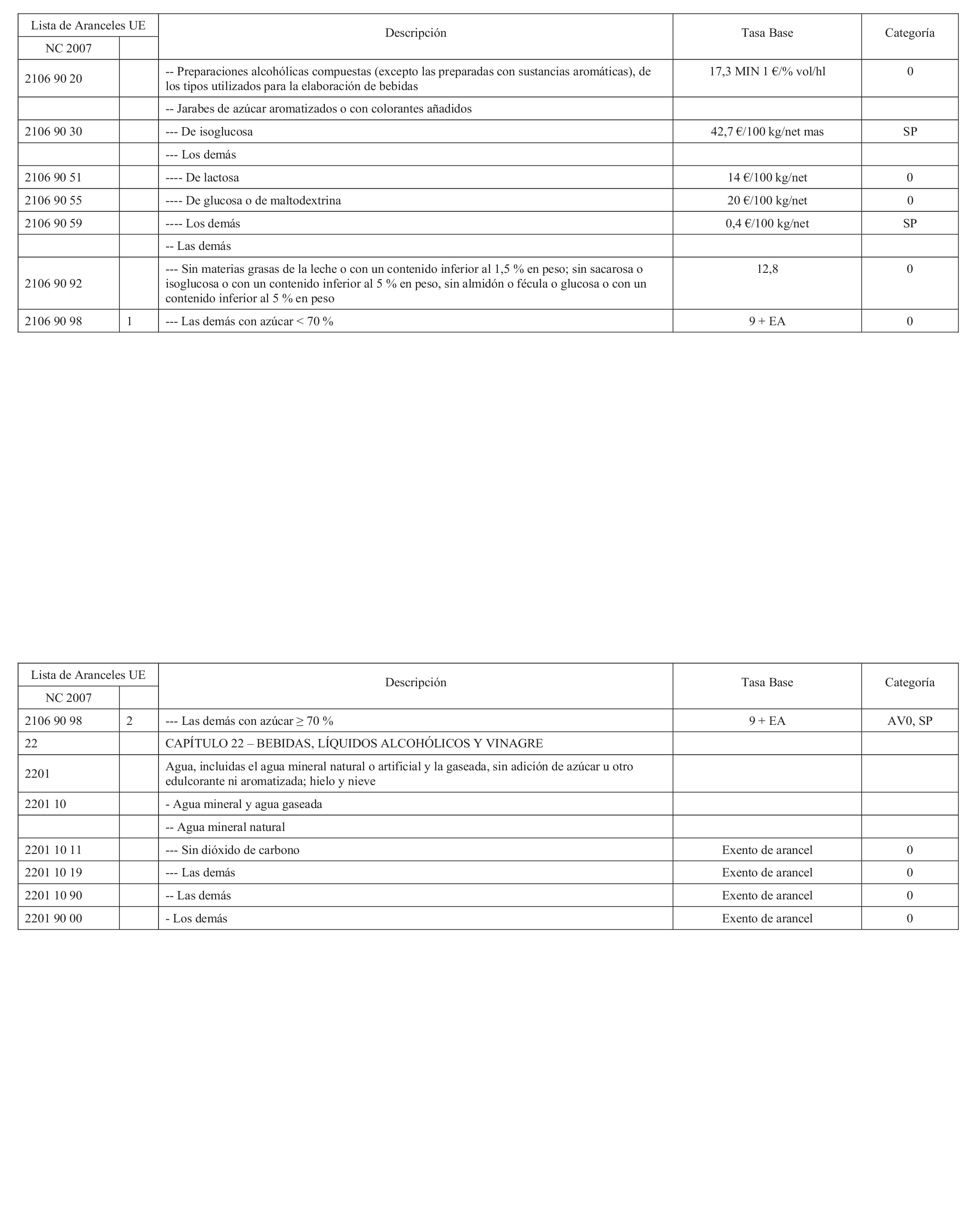 | Lista de Aranceles UE | | Descripción | Tasa Base | Categoría |
|---|---|---|---|---|
| NC 2007 | | | | |
| 2106 90 20 | | -- Preparaciones alcohólicas compuestas (excepto las preparadas con sustancias aromáticas), de los tipos utilizados para la elaboración de bebidas | 17,3 MIN 1 €/% vol/hl | 0 |
| | | -- Jarabes de azúcar aromatizados o con colorantes añadidos | | |
| 2106 90 30 | | --- De isoglucosa | 42,7 €/100 kg/net mas | SP |
| | | --- Los demás | | |
| 2106 90 51 | | ---- De lactosa | 14 €/100 kg/net | 0 |
| 2106 90 55 | | ---- De glucosa o de maltodextrina | 20 €/100 kg/net | 0 |
| 2106 90 59 | | ---- Los demás | 0,4 €/100 kg/net | SP |
| | | -- Las demás | | |
| 2106 90 92 | | --- Sin materias grasas de la leche o con un contenido inferior al 1,5 % en peso; sin sacarosa o isoglucosa o con un contenido inferior al 5 % en peso, sin almidón o fécula o glucosa o con un contenido inferior al 5 % en peso | 12,8 | 0 |
| 2106 90 98 | 1 | --- Las demás con azúcar < 70 % | 9 + EA | 0 |

| Lista de Aranceles UE | | Descripción | Tasa Base | Categoría |
|---|---|---|---|---|
| NC 2007 | | | | |
| 2106 90 98 | 2 | --- Las demás con azúcar ≥ 70 % | 9 + EA | AV0, SP |
| 22 | | CAPÍTULO 22 – BEBIDAS, LÍQUIDOS ALCOHÓLICOS Y VINAGRE | | |
| 2201 | | Agua, incluidas el agua mineral natural o artificial y la gaseada, sin adición de azúcar u otro edulcorante ni aromatizada; hielo y nieve | | |
| 2201 10 | | - Agua mineral y agua gaseada | | |
| | | -- Agua mineral natural | | |
| 2201 10 11 | | --- Sin dióxido de carbono | Exento de arancel | 0 |
| 2201 10 19 | | --- Las demás | Exento de arancel | 0 |
| 2201 10 90 | | -- Las demás | Exento de arancel | 0 |
| 2201 90 00 | | - Los demás | Exento de arancel | 0 |